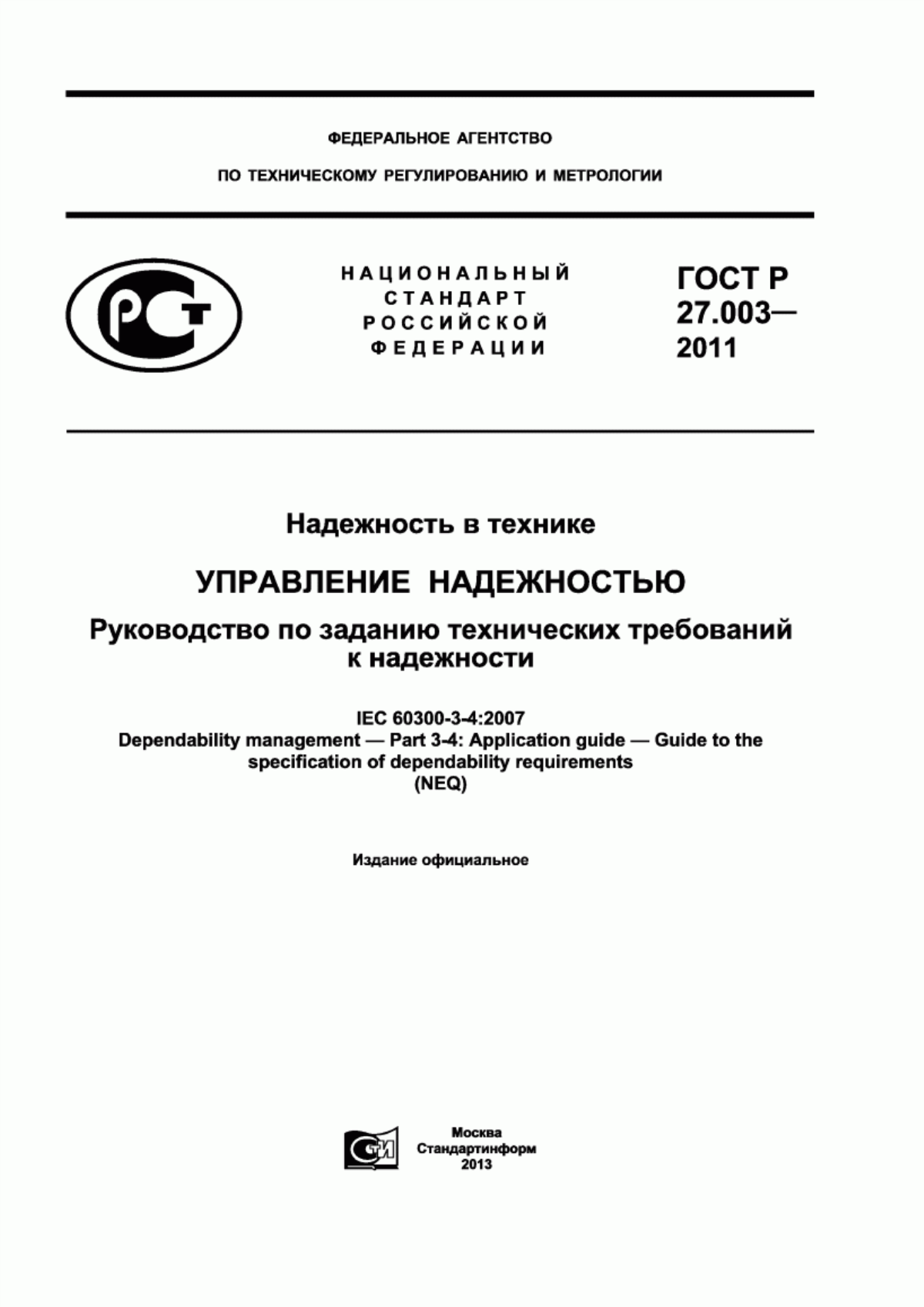 ФЕДЕРАЛЬНОЕ АГЕНТСТВО

ПО ТЕХНИЧЕСКОМУ РЕГУЛИРОВАНИЮ И МЕТРОЛОГИИ

РСТ

НАЦИОНАЛЬНЫЙ СТАНДАРТ РОССИЙСКОЙ ФЕДЕРАЦИИ

ГОСТ Р 27.003— 2011

Надежность в технике

УПРАВЛЕНИЕ НАДЕЖНОСТЬЮ

Руководство по заданию технических требований к надежности

IEC 60300-3-4:2007
Dependability management — Part 3-4: Application guide — Guide to the specification of dependability requirements
(NEQ)

Издание официальное

СТИ

Москва
Стандартинформ
2013